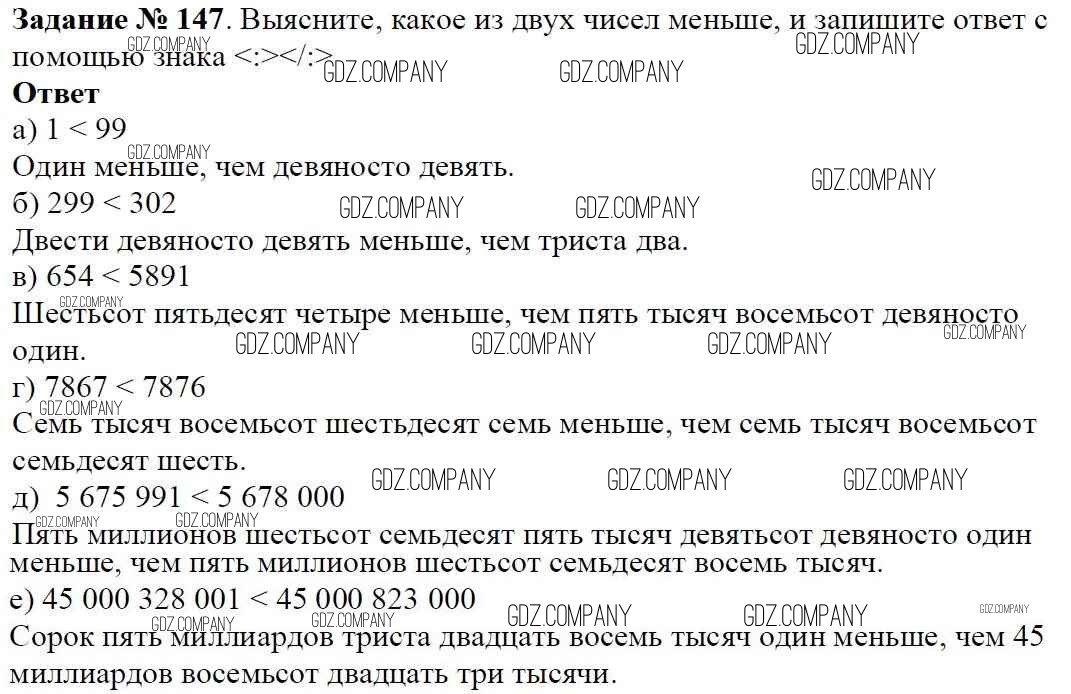 Задание № 147. Выясните, какое из двух чисел меньше, и запишите ответ с помощью знака <:></:>

Ответ

а) 1 < 99

Один меньше, чем девяносто девять.

б) 299 < 302

Двести девяносто девять меньше, чем триста два.

в) 654 < 5891

Шестьсот пятьдесят четыре меньше, чем пять тысяч восемьсот девяносто один.

г) 7867 < 7876

Семь тысяч восемьсот шестьдесят семь меньше, чем семь тысяч восемьсот семьдесят шесть.

д) 5 675 991 < 5 678 000

Пять миллионов шестьсот семьдесят пять тысяч девятьсот девяносто один меньше, чем пять миллионов шестьсот семьдесят восемь тысяч.

е) 45 000 328 001 < 45 000 823 000

Сорок пять миллиардов триста двадцать восемь тысяч один меньше, чем 45 миллиардов восемьсот двадцать три тысячи.

GDZ.COMPANY